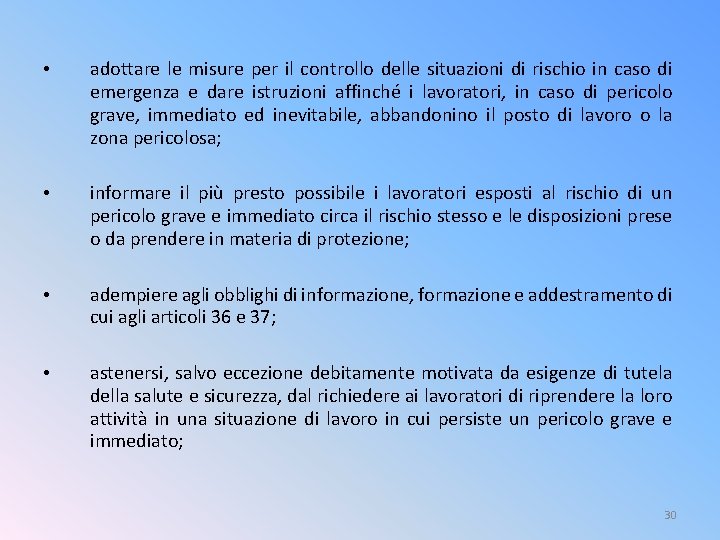 • adottare le misure per il controllo delle situazioni di rischio in caso di emergenza e dare istruzioni affinché i lavoratori, in caso di pericolo grave, immediato ed inevitabile, abbandonino il posto di lavoro o la zona pericolosa;

• informare il più presto possibile i lavoratori esposti al rischio di un pericolo grave e immediato circa il rischio stesso e le disposizioni prese o da prendere in materia di protezione;

• adempiere agli obblighi di informazione, formazione e addestramento di cui agli articoli 36 e 37;

• astenersi, salvo eccezione debitamente motivata da esigenze di tutela della salute e sicurezza, dal richiedere ai lavoratori di riprendere la loro attività in una situazione di lavoro in cui persiste un pericolo grave e immediato;

30